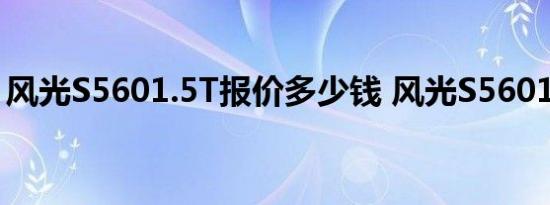 风光S5601.5T报价多少钱 风光S5601